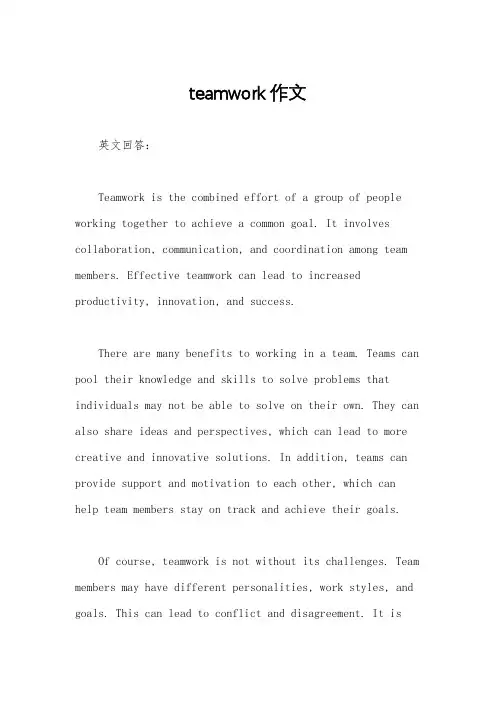 teamwork 作文

英文回答:

Teamwork is the combined effort of a group of people working together to achieve a common goal. It involves collaboration, communication, and coordination among team members. Effective teamwork can lead to increased productivity, innovation, and success.

There are many benefits to working in a team. Teams can pool their knowledge and skills to solve problems that individuals may not be able to solve on their own. They can also share ideas and perspectives, which can lead to more creative and innovative solutions. In addition, teams can provide support and motivation to each other, which can help team members stay on track and achieve their goals.

Of course, teamwork is not without its challenges. Team members may have different personalities, work styles, and goals. This can lead to conflict and disagreement. It is